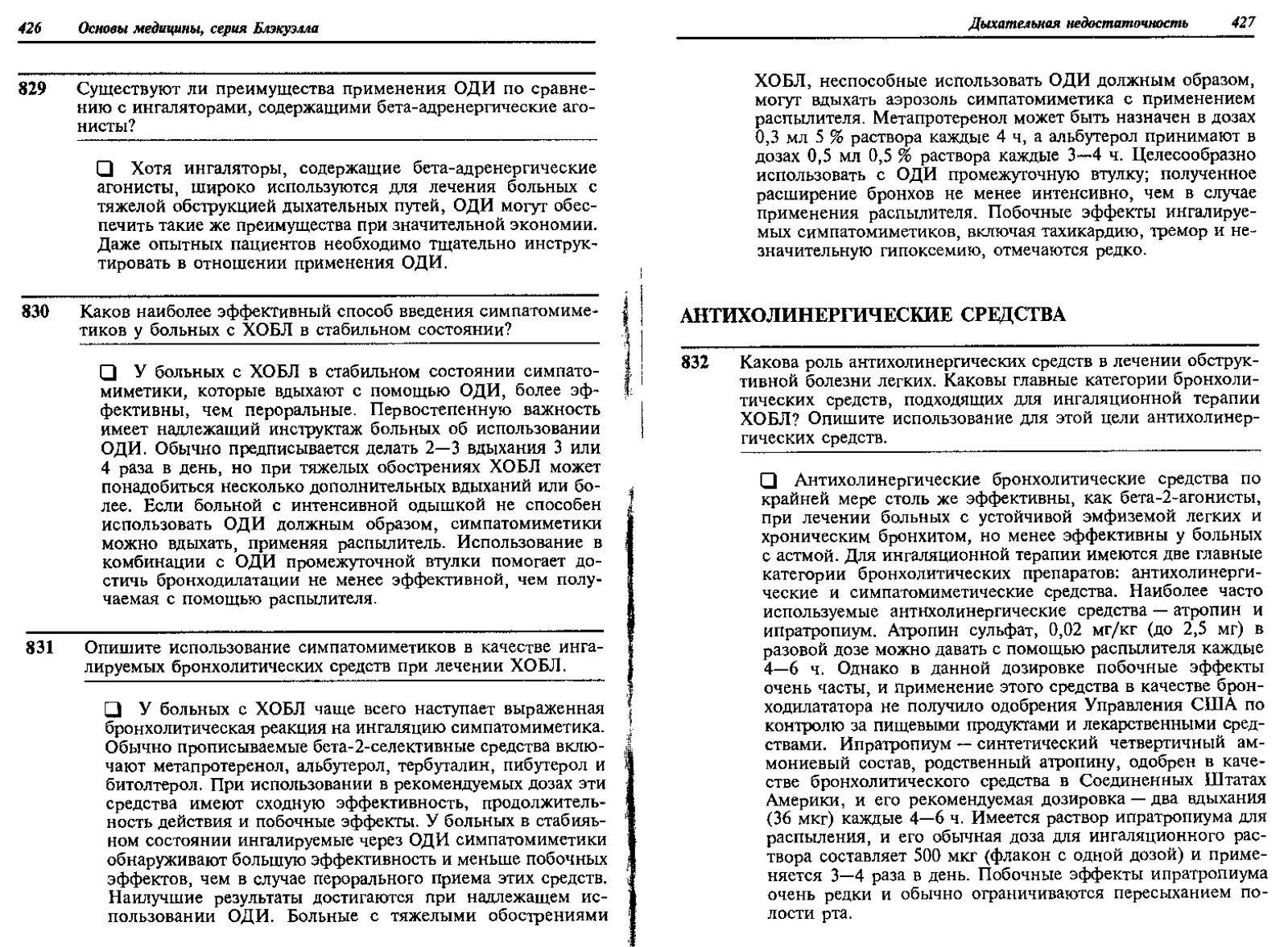 426 Основы медицины, серия Блэкуэлла

829 Существуют ли преимущества применения ОДИ по сравнению с ингаляторами, содержащими бета-адренергические агонисты?

❑ Хотя ингаляторы, содержащие бета-адренергические агонисты, широко используются для лечения больных с тяжелой обструкцией дыхательных путей, ОДИ могут обеспечить такие же преимущества при значительной экономии. Даже опытных пациентов необходимо тщательно инструктировать в отношении применения ОДИ.

830 Каков наиболее эффективный способ введения симпатомиметиков у больных с ХОБЛ в стабильном состоянии?

❑ У больных с ХОБЛ в стабильном состоянии симпатомиметики, которые вдыхают с помощью ОДИ, более эффективны, чем пероральные. Первостепенную важность имеет надлежащий инструктаж больных об использовании ОДИ. Обычно предписывается делать 2—3 вдыхания 3 или 4 раза в день, но при тяжелых обострениях ХОБЛ может понадобиться несколько дополнительных вдыханий или более. Если больной с интенсивной одышкой не способен использовать ОДИ должным образом, симпатомиметики можно вдыхать, применяя распылитель. Использование в комбинации с ОДИ промежуточной втулки помогает достичь бронходилатации не менее эффективной, чем получаемая с помощью распылителя.

831 Опишите использование симпатомиметиков в качестве ингалируемых бронхолитических средств при лечении ХОБЛ.

❑ У больных с ХОБЛ чаще всего наступает выраженная бронхолитическая реакция на ингаляцию симпатомиметика. Обычно прописываемые бета-2-селективные средства включают метапротеренол, альбутерол, тербуталин, пибутерол и битолтерол. При использовании в рекомендуемых дозах эти средства имеют сходную эффективность, продолжительность действия и побочные эффекты. У больных в стабияьном состоянии ингалируемые через ОДИ симпатомиметики обнаруживают большую эффективность и меньше побочных эффектов, чем в случае перорального приема этих средств. Наилучшие результаты достигаются при надлежащем использовании ОДИ. Больные с тяжелыми обострениями

Дыхательная недостаточность 427

ХОБЛ, неспособные использовать ОДИ должным образом, могут вдыхать аэрозоль симпатомиметика с применением распылителя. Метапротеренол может быть назначен в дозах 0,3 мл 5 % раствора каждые 4 ч, а альбутерол принимают в дозах 0,5 мл 0,5 % раствора каждые 3—4 ч. Целесообразно использовать с ОДИ промежуточную втулку; полученное расширение бронхов не менее интенсивно, чем в случае применения распылителя. Побочные эффекты ингалируемых симпатомиметиков, включая тахикардию, тремор и незначительную гипоксемию, отмечаются редко.

АНТИХОЛИНЕРГИЧЕСКИЕ СРЕДСТВА

832 Какова роль антихолинергических средств в лечении обструктивной болезни легких. Каковы главные категории бронхолитических средств, подходящих для ингаляционной терапии ХОБЛ? Опишите использование для этой цели антихолинергических средств.

❑ Антихолинергические бронхолитические средства по крайней мере столь же эффективны, как бета-2-агонисты, при лечении больных с устойчивой эмфиземой легких и хроническим бронхитом, но менее эффективны у больных с астмой. Для ингаляционной терапии имеются две главные категории бронхолитических препаратов: антихолинергические и симпатомиметические средства. Наиболее часто используемые антнхолинергические средства — атропин и ипратропиум. Атропин сульфат, 0,02 мг/кг (до 2,5 мг) в разовой дозе можно давать с помощью распылителя каждые 4—6 ч. Однако в данной дозировке побочные эффекты очень часты, и применение этого средства в качестве бронходилататора не получило одобрения Управления США по контролю за пищевыми продуктами и лекарственными средствами. Ипратропиум — синтетический четвертичный аммониевый состав, родственный атропину, одобрен в качестве бронхолитического средства в Соединенных Штатах Америки, и его рекомендуемая дозировка — два вдыхания (36 мкг) каждые 4—6 ч. Имеется раствор ипратропиума для распыления, и его обычная доза для ингаляционного раствора составляет 500 мкг (флакон с одной дозой) и применяется 3—4 раза в день. Побочные эффекты ипратропиума очень редки и обычно ограничиваются пересыханием полости рта.